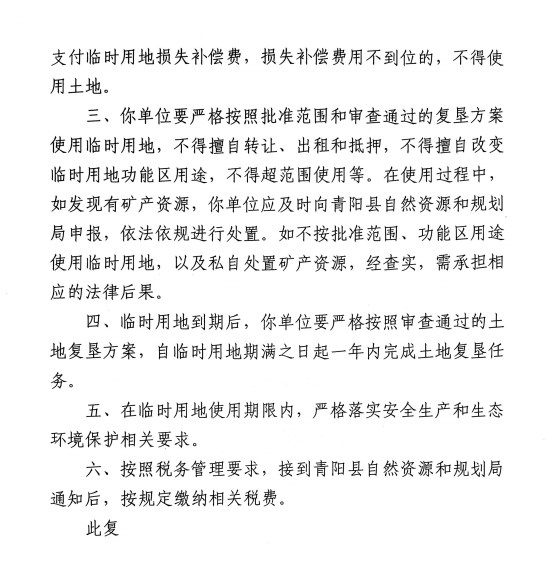 支付临时用地损失补偿费，损失补偿费用不到位的，不得使用土地。

三、你单位要严格按照批准范围和审查通过的复垦方案使用临时用地，不得擅自转让、出租和抵押，不得擅自改变临时用地功能区用途，不得超范围使用等。在使用过程中，如发现有矿产资源，你单位应及时向青阳县自然资源和规划局申报，依法依规进行处置。如不按批准范围、功能区用途使用临时用地，以及私自处置矿产资源，经查实，需承担相应的法律后果。

四、临时用地到期后，你单位要严格按照审查通过的土地复垦方案，自临时用地期满之日起一年内完成土地复垦任务。

五、在临时用地使用期限内，严格落实安全生产和生态环境保护相关要求。

六、按照税务管理要求，接到青阳县自然资源和规划局通知后，按规定缴纳相关税费。

此复